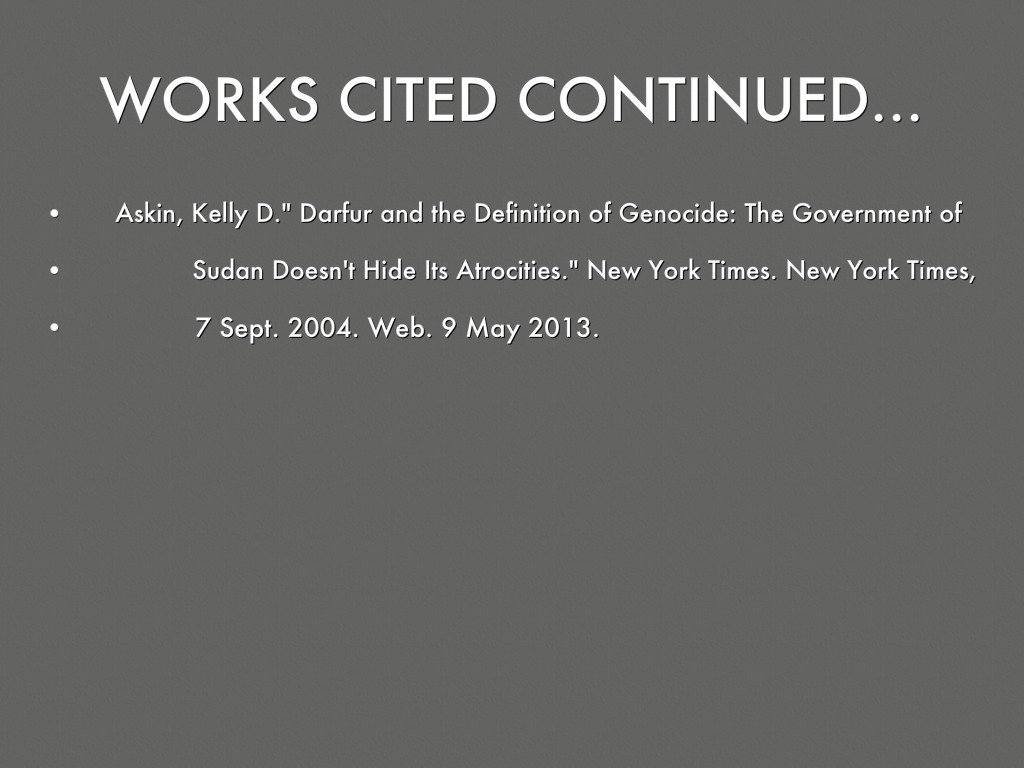 WORKS CITED CONTINUED...

• Askin, Kelly D." Darfur and the Definition of Genocide: The Government of
• Sudan Doesn't Hide Its Atrocities." New York Times. New York Times,
• 7 Sept. 2004. Web. 9 May 2013.